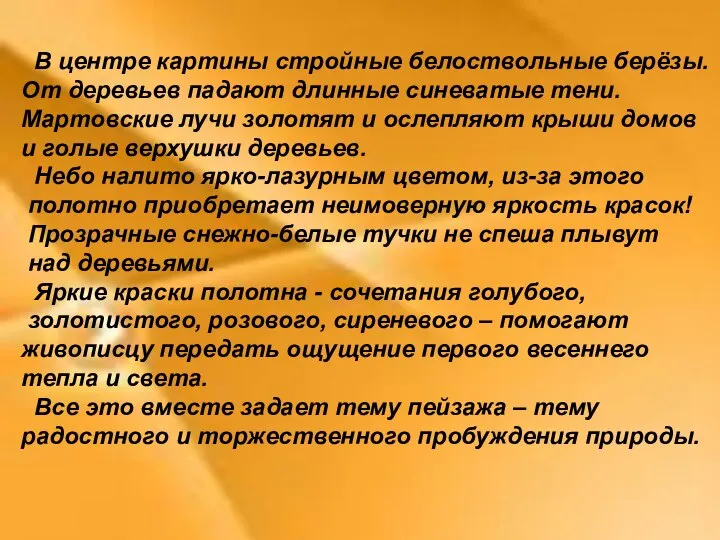 В центре картины стройные белоствольные берёзы. От деревьев падают длинные синеватые тени. Мартовские лучи золотят и ослепляют крыши домов и голые верхушки деревьев.

Небо налито ярко-лазурным цветом, из-за этого полотно приобретает неимоверную яркость красок! Прозрачные снежно-белые тучки не спеша плывут над деревьями.

Яркие краски полотна - сочетания голубого, золотистого, розового, сиреневого – помогают живописцу передать ощущение первого весеннего тепла и света.

Все это вместе задает тему пейзажа – тему радостного и торжественного пробуждения природы.